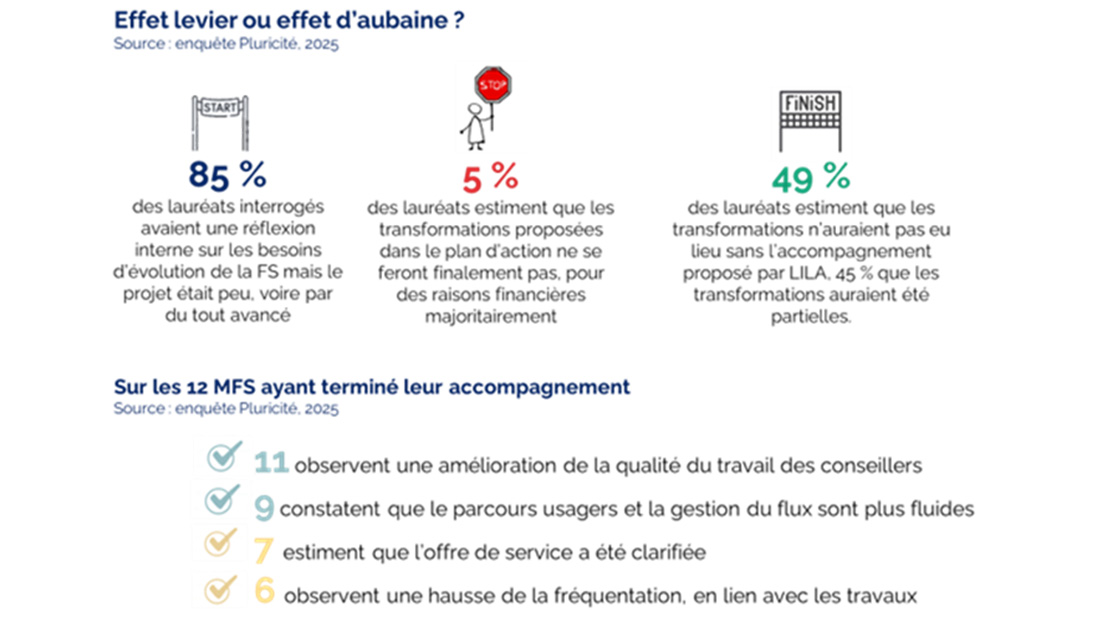 Effet levier ou effet d'aubaine ?
Source : enquête Pluricité, 2025

START

85 %
des lauréats interrogés avaient une réflexion interne sur les besoins d'évolution de la FS mais le projet était peu, voire par du tout avancé

STOP

5 %
des lauréats estiment que les transformations proposées dans le plan d'action ne se feront finalement pas, pour des raisons financières majoritairement

FINISH

49 %
des lauréats estiment que les transformations n'auraient pas eu lieu sans l'accompagnement proposé par LILA, 45 % que les transformations auraient été partielles.

Sur les 12 MFS ayant terminé leur accompagnement
Source : enquête Pluricité, 2025

11 observent une amélioration de la qualité du travail des conseillers

9 constatent que le parcours usagers et la gestion du flux sont plus fluides

7 estiment que l'offre de service a été clarifiée

6 observent une hausse de la fréquentation, en lien avec les travaux